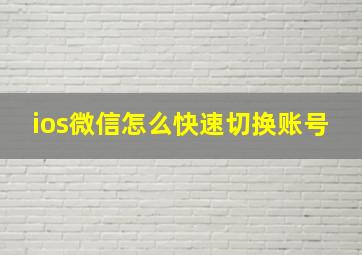 ios微信怎么快速切换账号